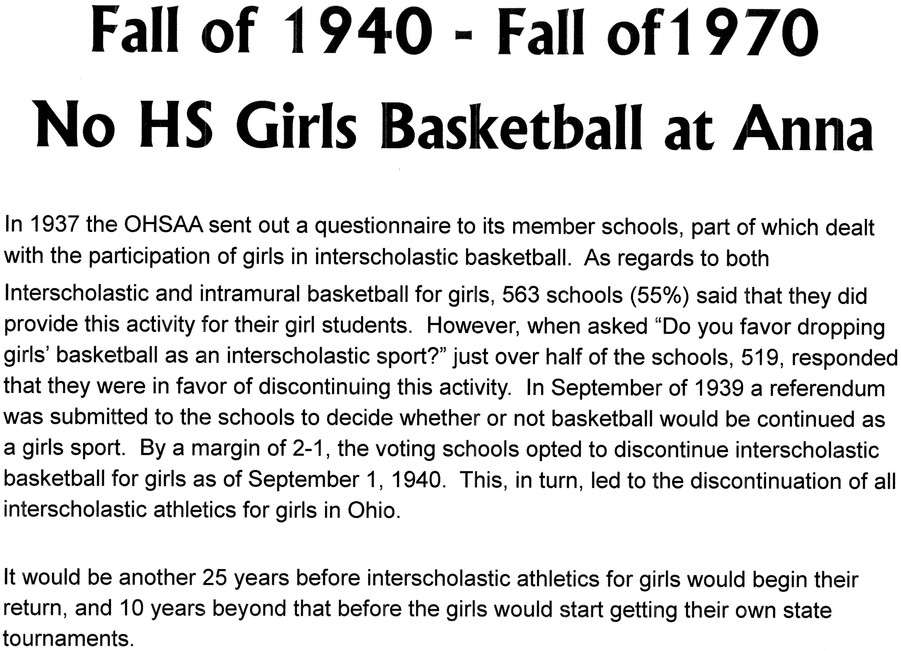 Fall of 1940 - Fall of1970

No HS Girls Basketball at Anna

In 1937 the OHSAA sent out a questionnaire to its member schools, part of which dealt with the participation of girls in interscholastic basketball. As regards to both Interscholastic and intramural basketball for girls, 563 schools (55%) said that they did provide this activity for their girl students. However, when asked "Do you favor dropping girls' basketball as an interscholastic sport?" just over half of the schools, 519, responded that they were in favor of discontinuing this activity. In September of 1939 a referendum was submitted to the schools to decide whether or not basketball would be continued as a girls sport. By a margin of 2-1, the voting schools opted to discontinue interscholastic basketball for girls as of September 1, 1940. This, in turn, led to the discontinuation of all interscholastic athletics for girls in Ohio.

It would be another 25 years before interscholastic athletics for girls would begin their return, and 10 years beyond that before the girls would start getting their own state tournaments.